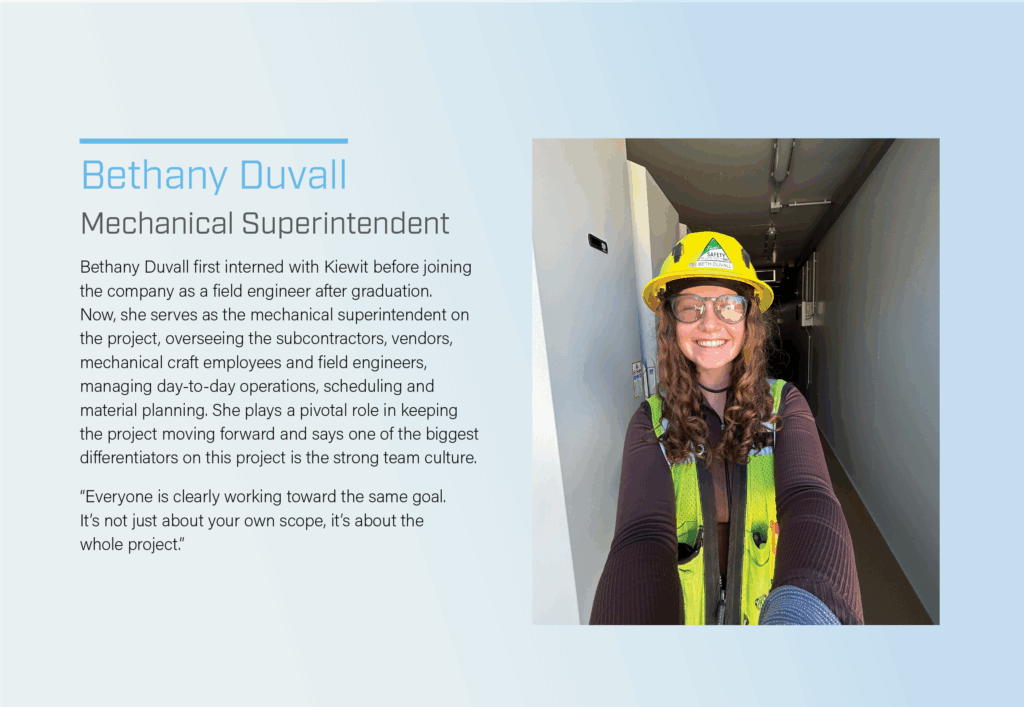 Bethany Duvall

Mechanical Superintendent

Bethany Duvall first interned with Kiewit before joining the company as a field engineer after graduation. Now, she serves as the mechanical superintendent on the project, overseeing the subcontractors, vendors, mechanical craft employees and field engineers, managing day-to-day operations, scheduling and material planning. She plays a pivotal role in keeping the project moving forward and says one of the biggest differentiators on this project is the strong team culture.

"Everyone is clearly working toward the same goal. It's not just about your own scope, it's about the whole project."

SAFETY
BETH DUVALL